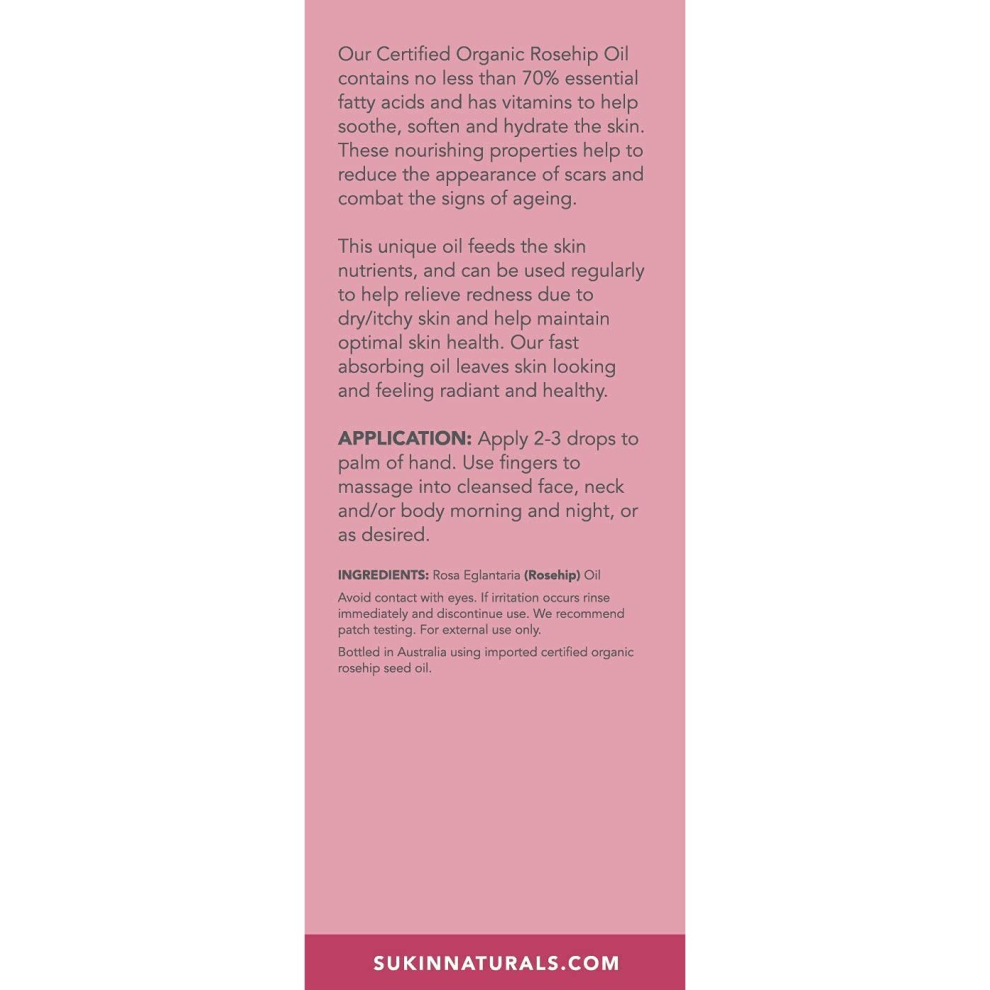 Our Certified Organic Rosehip Oil contains no less than 70% essential fatty acids and has vitamins to help soothe, soften and hydrate the skin. These nourishing properties help to reduce the appearance of scars and combat the signs of ageing.

This unique oil feeds the skin nutrients, and can be used regularly to help relieve redness due to dry/itchy skin and help maintain optimal skin health. Our fast absorbing oil leaves skin looking and feeling radiant and healthy.

APPLICATION: Apply 2-3 drops to palm of hand. Use fingers to massage into cleansed face, neck and/or body morning and night, or as desired.

INGREDIENTS: Rosa Eglantaria (Rosehip) Oil

Avoid contact with eyes. If irritation occurs rinse immediately and discontinue use. We recommend patch testing. For external use only.

Bottled in Australia using imported certified organic rosehip seed oil.

SUKINNATURALS.COM